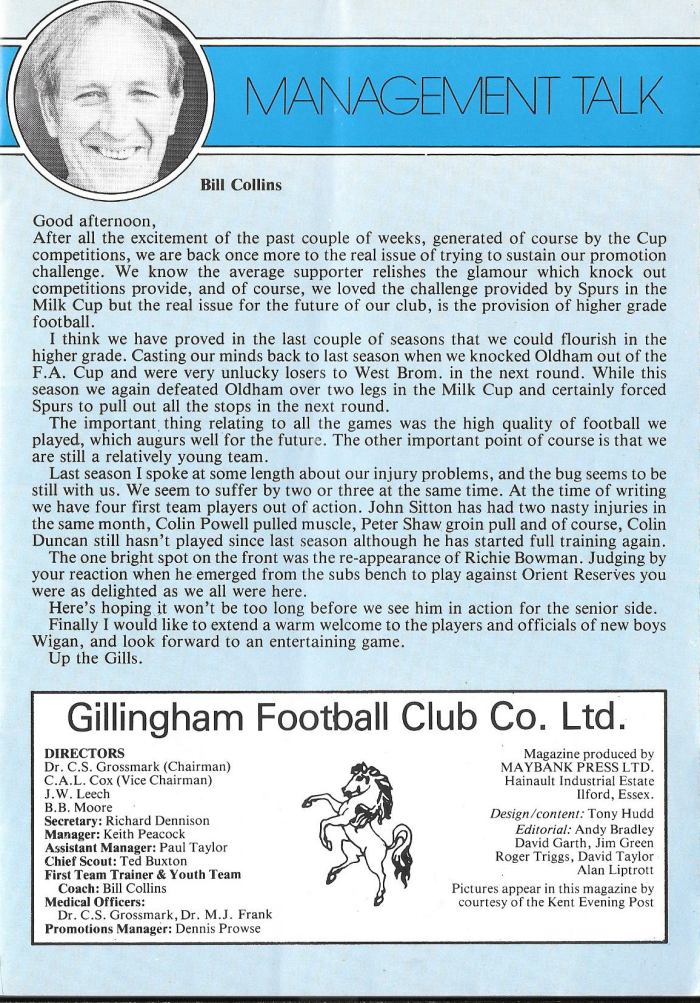 MANAGEMENT TALK

Bill Collins

Good afternoon,
After all the excitement of the past couple of weeks, generated of course by the Cup competitions, we are back once more to the real issue of trying to sustain our promotion challenge. We know the average supporter relishes the glamour which knock out competitions provide, and of course, we loved the challenge provided by Spurs in the Milk Cup but the real issue for the future of our club, is the provision of higher grade football.

I think we have proved in the last couple of seasons that we could flourish in the higher grade. Casting our minds back to last season when we knocked Oldham out of the F.A. Cup and were very unlucky losers to West Brom. in the next round. While this season we again defeated Oldham over two legs in the Milk Cup and certainly forced Spurs to pull out all the stops in the next round.

The important thing relating to all the games was the high quality of football we played, which augurs well for the future. The other important point of course is that we are still a relatively young team.

Last season I spoke at some length about our injury problems, and the bug seems to be still with us. We seem to suffer by two or three at the same time. At the time of writing we have four first team players out of action. John Sitton has had two nasty injuries in the same month, Colin Powell pulled muscle, Peter Shaw groin pull and of course, Colin Duncan still hasn't played since last season although he has started full training again.

The one bright spot on the front was the re-appearance of Richie Bowman. Judging by your reaction when he emerged from the subs bench to play against Orient Reserves you were as delighted as we all were here.

Here's hoping it won't be too long before we see him in action for the senior side.

Finally I would like to extend a warm welcome to the players and officials of new boys Wigan, and look forward to an entertaining game.

Up the Gills.

Gillingham Football Club Co. Ltd.

DIRECTORS
Dr. C.S. Grossmark (Chairman)
C.A.L. Cox (Vice Chairman)
J.W. Leech
B.B. Moore
Secretary: Richard Dennison
Manager: Keith Peacock
Assistant Manager: Paul Taylor
Chief Scout: Ted Buxton
First Team Trainer & Youth Team Coach: Bill Collins
Medical Officers:
Dr. C.S. Grossmark, Dr. M.J. Frank
Promotions Manager: Dennis Prowse

Magazine produced by
MAYBANK PRESS LTD.
Hainault Industrial Estate
Ilford, Essex.
Design/content: Tony Hudd
Editorial: Andy Bradley
David Garth, Jim Green
Roger Triggs, David Taylor
Alan Liptrott
Pictures appear in this magazine by courtesy of the Kent Evening Post